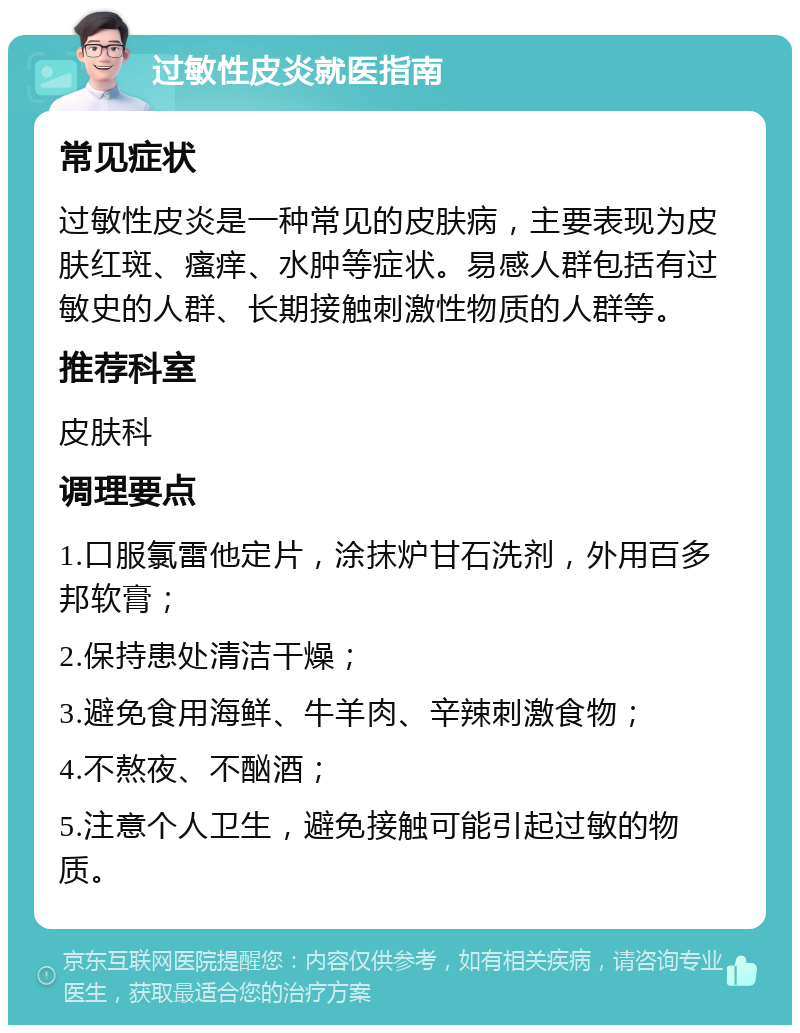 过敏性皮炎就医指南

常见症状

过敏性皮炎是一种常见的皮肤病，主要表现为皮肤红斑、瘙痒、水肿等症状。易感人群包括有过敏史的人群、长期接触刺激性物质的人群等。

推荐科室

皮肤科

调理要点

1.口服氯雷他定片，涂抹炉甘石洗剂，外用百多邦软膏；

2.保持患处清洁干燥；

3.避免食用海鲜、牛羊肉、辛辣刺激食物；

4.不熬夜、不酗酒；

5.注意个人卫生，避免接触可能引起过敏的物质。

京东互联网医院提醒您：内容仅供参考，如有相关疾病，请咨询专业医生，获取最适合您的治疗方案